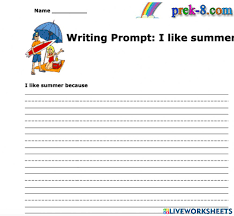 Name ___________

prek-8.com

Writing Prompt: I like summer

I like summer because

LIVEWORKSHEETS